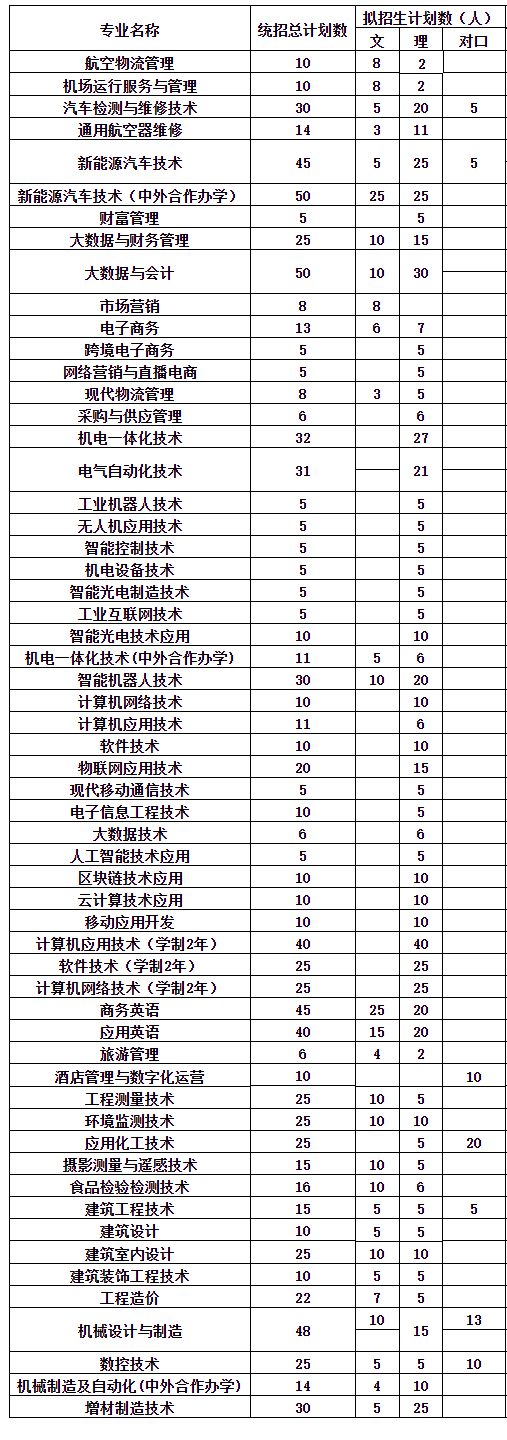 | 专业名称 | 统招总计划数 | 拟招生计划数（人）文 | 理 | 对口 |
|---|---|---|---|---|
| 航空物流管理 | 10 | 8 | 2 | |
| 机场运行服务与管理 | 10 | 8 | 2 | |
| 汽车检测与维修技术 | 30 | 5 | 20 | 5 |
| 通用航空器维修 | 14 | 3 | 11 | |
| 新能源汽车技术 | 45 | 5 | 25 | 5 |
| 新能源汽车技术（中外合作办学） | 50 | 25 | 25 | |
| 财富管理 | 5 | | 5 | |
| 大数据与财务管理 | 25 | 10 | 15 | |
| 大数据与会计 | 50 | 10 | 30 | |
| 市场营销 | 8 | 8 | | |
| 电子商务 | 13 | 6 | 7 | |
| 跨境电子商务 | 5 | | 5 | |
| 网络营销与直播电商 | 5 | | 5 | |
| 现代物流管理 | 8 | 3 | 5 | |
| 采购与供应管理 | 6 | | 6 | |
| 机电一体化技术 | 32 | | 27 | |
| 电气自动化技术 | 31 | | 21 | |
| 工业机器人技术 | 5 | | 5 | |
| 无人机应用技术 | 5 | | 5 | |
| 智能控制技术 | 5 | | 5 | |
| 机电设备技术 | 5 | | 5 | |
| 智能光电制造技术 | 5 | | 5 | |
| 工业互联网技术 | 5 | | 5 | |
| 智能光电技术应用 | 10 | | 10 | |
| 机电一体化技术(中外合作办学) | 11 | 5 | 6 | |
| 智能机器人技术 | 30 | 10 | 20 | |
| 计算机网络技术 | 10 | | 10 | |
| 计算机应用技术 | 11 | | 6 | |
| 软件技术 | 10 | | 10 | |
| 物联网应用技术 | 20 | | 15 | |
| 现代移动通信技术 | 5 | | 5 | |
| 电子信息工程技术 | 10 | | 5 | |
| 大数据技术 | 6 | | 6 | |
| 人工智能技术应用 | 5 | | 5 | |
| 区块链技术应用 | 10 | | 10 | |
| 云计算技术应用 | 10 | | 10 | |
| 移动应用开发 | 10 | | 10 | |
| 计算机应用技术（学制2年） | 40 | | 40 | |
| 软件技术（学制2年） | 25 | | 25 | |
| 计算机网络技术（学制2年） | 25 | | 25 | |
| 商务英语 | 45 | 25 | 20 | |
| 应用英语 | 40 | 15 | 20 | |
| 旅游管理 | 6 | 4 | 2 | |
| 酒店管理与数字化运营 | 10 | | | 10 |
| 工程测量技术 | 25 | 10 | 5 | |
| 环境监测技术 | 25 | 10 | 10 | |
| 应用化工技术 | 25 | | 5 | 20 |
| 摄影测量与遥感技术 | 15 | 10 | 5 | |
| 食品检验检测技术 | 16 | 10 | 6 | |
| 建筑工程技术 | 15 | 5 | 5 | 5 |
| 建筑设计 | 10 | 5 | 5 | |
| 建筑室内设计 | 25 | 10 | 10 | |
| 建筑装饰工程技术 | 10 | 5 | 5 | |
| 工程造价 | 22 | 7 | 5 | |
| 机械设计与制造 | 48 | 10 | 15 | 13 |
| 数控技术 | 25 | 5 | 5 | 10 |
| 机械制造及自动化(中外合作办学) | 14 | 4 | 10 | |
| 增材制造技术 | 30 | 5 | 25 | |